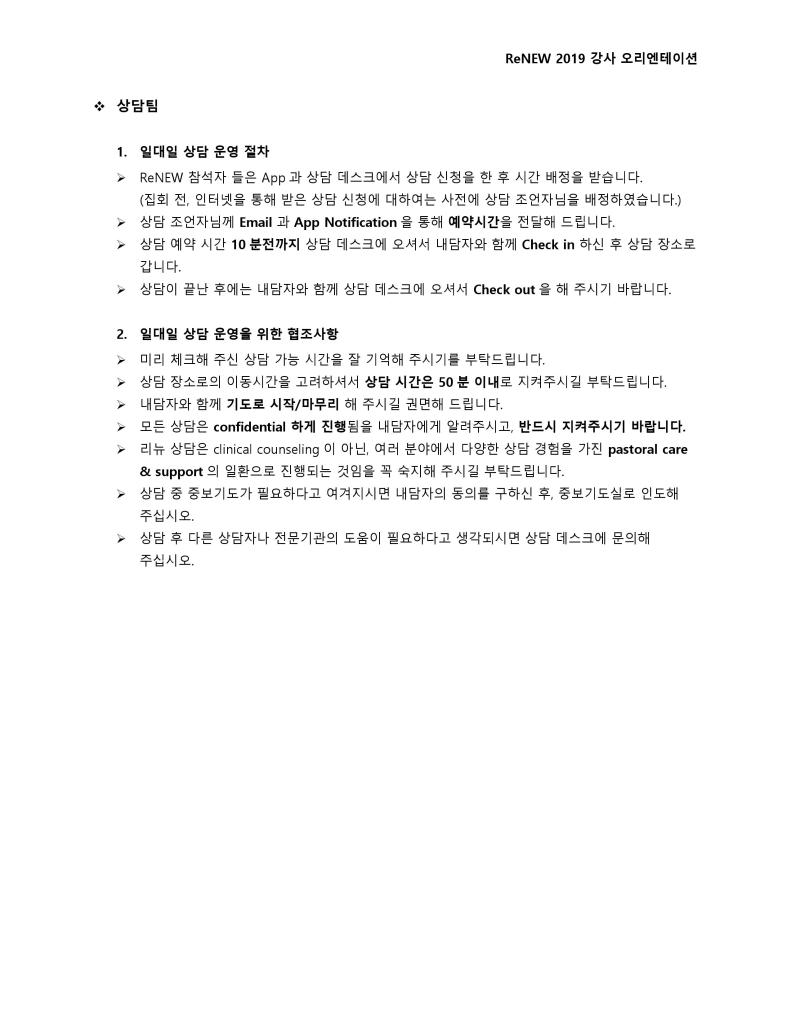 ReNEW 2019 강사 오리엔테이션

❖ 상담팀

1. 일대일 상담 운영 절차

➢ ReNEW 참석자 들은 App 과 상담 데스크에서 상담 신청을 한 후 시간 배정을 받습니다. (집회 전, 인터넷을 통해 받은 상담 신청에 대하여는 사전에 상담 조언자님을 배정하였습니다.)
➢ 상담 조언자님께 Email 과 App Notification 을 통해 예약시간을 전달해 드립니다.
➢ 상담 예약 시간 10 분전까지 상담 데스크에 오셔서 내담자와 함께 Check in 하신 후 상담 장소로 갑니다.
➢ 상담이 끝난 후에는 내담자와 함께 상담 데스크에 오셔서 Check out 을 해 주시기 바랍니다.

2. 일대일 상담 운영을 위한 협조사항

➢ 미리 체크해 주신 상담 가능 시간을 잘 기억해 주시기를 부탁드립니다.
➢ 상담 장소로의 이동시간을 고려하셔서 상담 시간은 50 분 이내로 지켜주시길 부탁드립니다.
➢ 내담자와 함께 기도로 시작/마무리 해 주시길 권면해 드립니다.
➢ 모든 상담은 confidential 하게 진행됨을 내담자에게 알려주시고, 반드시 지켜주시기 바랍니다.
➢ 리뉴 상담은 clinical counseling 이 아닌, 여러 분야에서 다양한 상담 경험을 가진 pastoral care & support 의 일환으로 진행되는 것임을 꼭 숙지해 주시길 부탁드립니다.
➢ 상담 중 중보기도가 필요하다고 여겨지시면 내담자의 동의를 구하신 후, 중보기도실로 인도해 주십시오.
➢ 상담 후 다른 상담자나 전문기관의 도움이 필요하다고 생각되시면 상담 데스크에 문의해 주십시오.